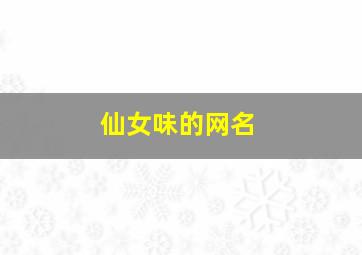 仙女味的网名